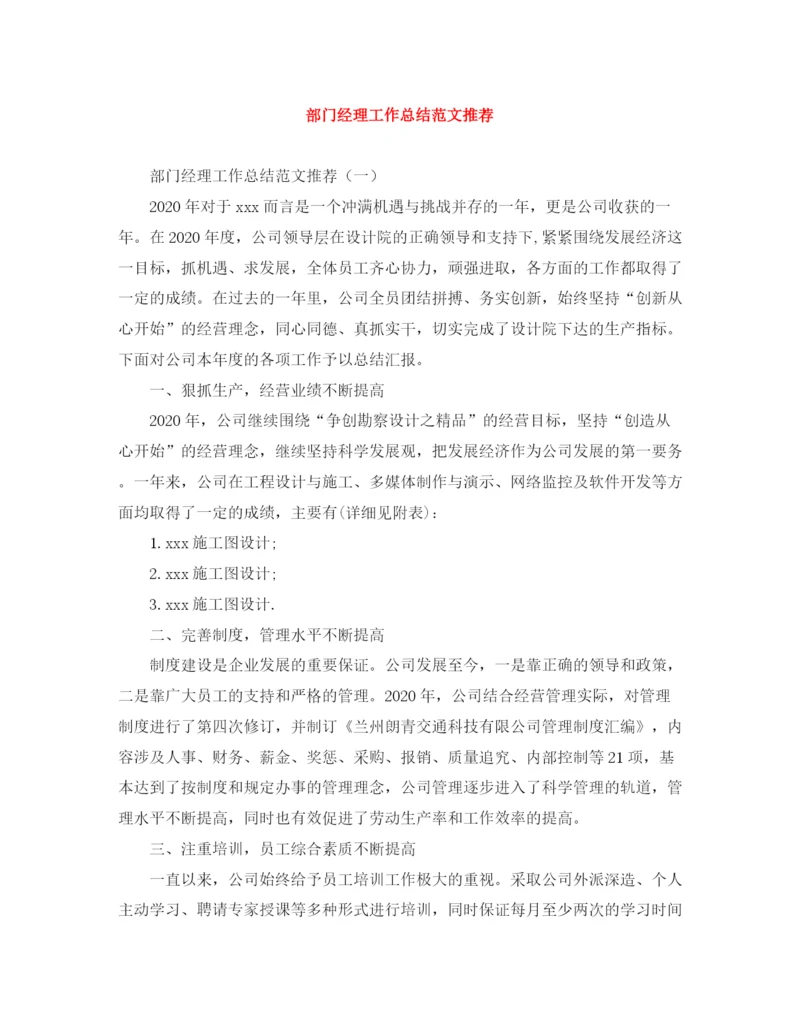 部门经理工作总结范文推荐

部门经理工作总结范文推荐（一）

2020年对于xxx而言是一个冲满机遇与挑战并存的一年，更是公司收获的一年。在2020年度，公司领导层在设计院的正确领导和支持下，紧紧围绕发展经济这一目标，抓机遇、求发展，全体员工齐心协力，顽强进取，各方面的工作都取得了一定的成绩。在过去的一年里，公司全员团结拼搏、务实创新，始终坚持“创新从心开始”的经营理念，同心同德、真抓实干，切实完成了设计院下达的生产指标。下面对公司本年度的各项工作予以总结汇报。

一、狠抓生产，经营业绩不断提高

2020年，公司继续围绕“争创勘察设计之精品”的经营目标，坚持“创造从心开始”的经营理念，继续坚持科学发展观，把发展经济作为公司发展的第一要务。一年来，公司在工程设计与施工、多媒体制作与演示、网络监控及软件开发等方面均取得了一定的成绩，主要有(详细见附表)：

1. xxx施工图设计;

2. xxx施工图设计;

3. xxx施工图设计.

二、完善制度，管理水平不断提高

制度建设是企业发展的重要保证。公司发展至今，一是靠正确的领导和政策，二是靠广大员工的支持和严格的管理。2020年，公司结合经营管理实际，对管理制度进行了第四次修订，并制订《兰州朗青交通科技有限公司管理制度汇编》，内容涉及人事、财务、薪金、奖惩、采购、报销、质量追究、内部控制等21项，基本达到了按制度和规定办事的管理理念，公司管理逐步进入了科学管理的轨道，管理水平不断提高，同时也有效促进了劳动生产率和工作效率的提高。

三、注重培训，员工综合素质不断提高

一直以来，公司始终给予员工培训工作极大的重视。采取公司外派深造、个人主动学习、聘请专家授课等多种形式进行培训，同时保证每月至少两次的学习时间